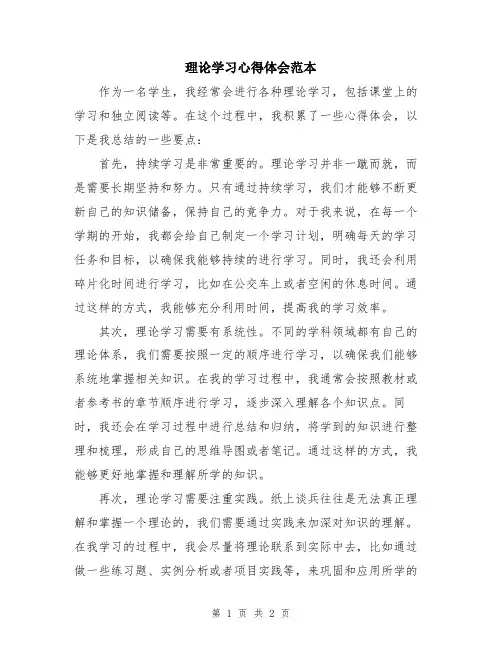 理论学习心得体会范本

作为一名学生，我经常会进行各种理论学习，包括课堂上的学习和独立阅读等。在这个过程中，我积累了一些心得体会，以下是我总结的一些要点：

首先，持续学习是非常重要的。理论学习并非一蹴而就，而是需要长期坚持和努力。只有通过持续学习，我们才能够不断更新自己的知识储备，保持自己的竞争力。对于我来说，在每一个学期的开始，我都会给自己制定一个学习计划，明确每天的学习任务和目标，以确保我能够持续的进行学习。同时，我还会利用碎片化时间进行学习，比如在公交车上或者空闲的休息时间。通过这样的方式，我能够充分利用时间，提高我的学习效率。

其次，理论学习需要有系统性。不同的学科领域都有自己的理论体系，我们需要按照一定的顺序进行学习，以确保我们能够系统地掌握相关知识。在我的学习过程中，我通常会按照教材或者参考书的章节顺序进行学习，逐步深入理解各个知识点。同时，我还会在学习过程中进行总结和归纳，将学到的知识进行整理和梳理，形成自己的思维导图或者笔记。通过这样的方式，我能够更好地掌握和理解所学的知识。

再次，理论学习需要注重实践。纸上谈兵往往是无法真正理解和掌握一个理论的，我们需要通过实践来加深对知识的理解。在我学习的过程中，我会尽量将理论联系到实际中去，比如通过做一些练习题、实例分析或者项目实践等，来巩固和应用所学的

第 1 页 共 2 页